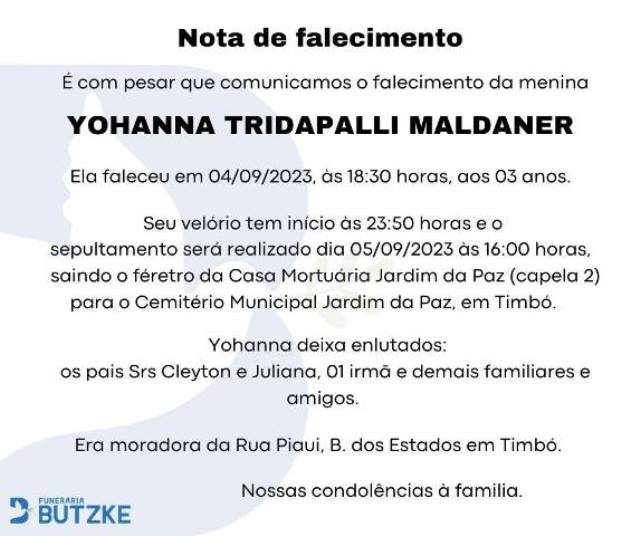 Nota de falecimento

É com pesar que comunicamos o falecimento da menina

YOHANNA TRIDAPALLI MALDANER

Ela faleceu em 04/09/2023, às 18:30 horas, aos 03 anos.

Seu velório tem início às 23:50 horas e o sepultamento será realizado dia 05/09/2023 às 16:00 horas, saindo o féretro da Casa Mortuária Jardim da Paz (capela 2) para o Cemitério Municipal Jardim da Paz, em Timbó.

Yohanna deixa enlutados:
os pais Srs Cleyton e Juliana, 01 irmã e demais familiares e amigos.

Era moradora da Rua Piaui, B. dos Estados em Timbó.

Nossas condolências à familia.

FUNERARIA
BUTZKE